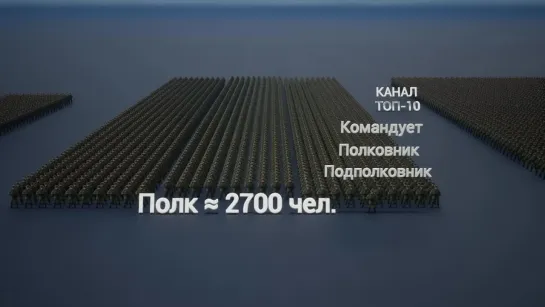 КАНАЛ
ТОП-10

Командует
Полковник
Подполковник

Полк ≈ 2700 чел.